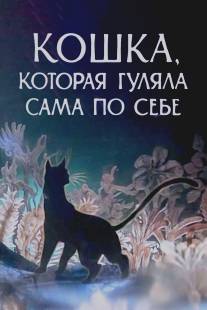 КОШКА,
КОТОРАЯ ГУЛЯЛА
САМА ПО СЕБЕ